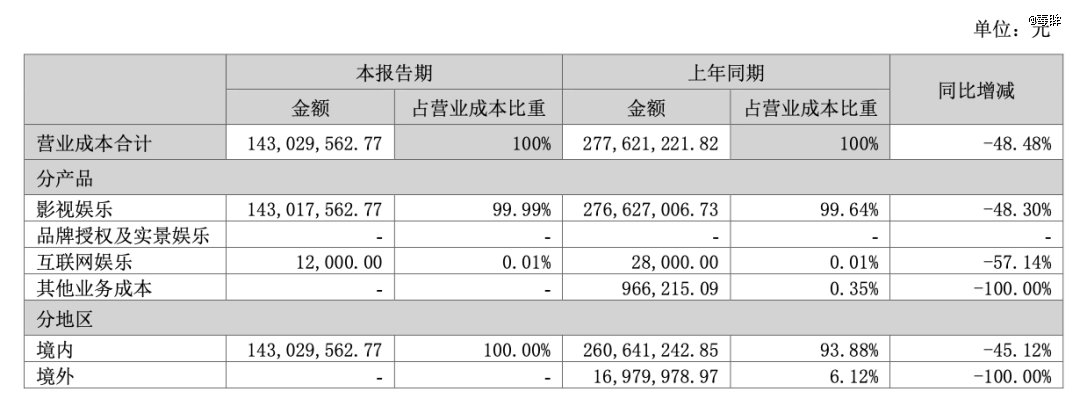 单位：元

| | 本报告期 | | 上年同期 | | 同比增减 |
|---|---|---|---|---|---|
| | 金额 | 占营业成本比重 | 金额 | 占营业成本比重 | |
| 营业成本合计 | 143,029,562.77 | 100% | 277,621,221.82 | 100% | -48.48% |
| 分产品 | | | | | |
| 影视娱乐 | 143,017,562.77 | 99.99% | 276,627,006.73 | 99.64% | -48.30% |
| 品牌授权及实景娱乐 | - | - | - | - | - |
| 互联网娱乐 | 12,000.00 | 0.01% | 28,000.00 | 0.01% | -57.14% |
| 其他业务成本 | - | - | 966,215.09 | 0.35% | -100.00% |
| 分地区 | | | | | |
| 境内 | 143,029,562.77 | 100.00% | 260,641,242.85 | 93.88% | -45.12% |
| 境外 | - | - | 16,979,978.97 | 6.12% | -100.00% |